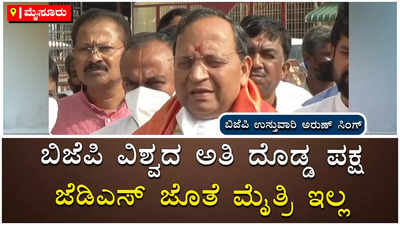 ಮೈಸೂರು

ಬಿಜೆಪಿ ಉಸ್ತುವಾರಿ ಅರುಣ್ ಸಿಂಗ್

ಬಿಜೆಪಿ ವಿಶ್ವದ ಅತಿ ದೊಡ್ಡ ಪಕ್ಷ
ಜೆಡಿಎಸ್ ಜೊತೆ ಮೈತ್ರಿ ಇಲ್ಲ